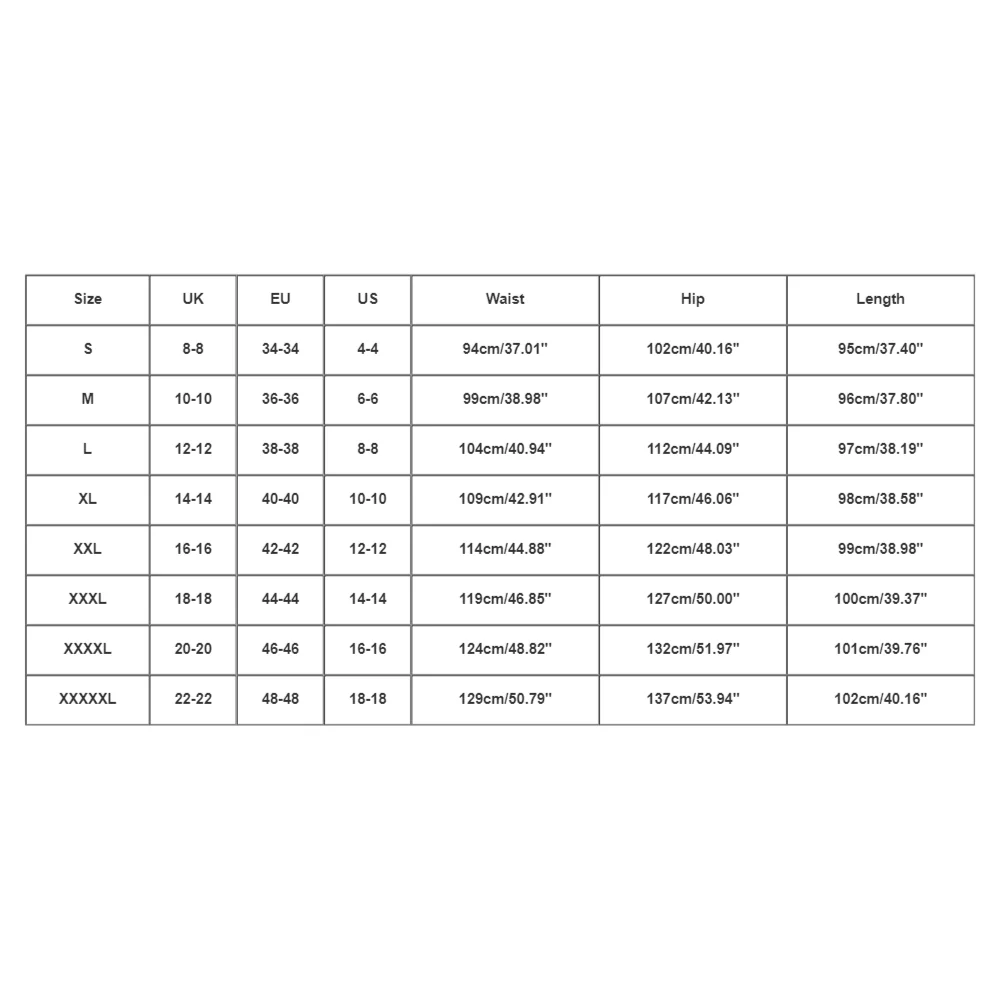 | Size | UK | EU | US | Waist | Hip | Length |
|---|---|---|---|---|---|---|
| S | 8-8 | 34-34 | 4-4 | 94cm/37.01'' | 102cm/40.16'' | 95cm/37.40'' |
| M | 10-10 | 36-36 | 6-6 | 99cm/38.98'' | 107cm/42.13'' | 96cm/37.80'' |
| L | 12-12 | 38-38 | 8-8 | 104cm/40.94'' | 112cm/44.09'' | 97cm/38.19'' |
| XL | 14-14 | 40-40 | 10-10 | 109cm/42.91'' | 117cm/46.06'' | 98cm/38.58'' |
| XXL | 16-16 | 42-42 | 12-12 | 114cm/44.88'' | 122cm/48.03'' | 99cm/38.98'' |
| XXXL | 18-18 | 44-44 | 14-14 | 119cm/46.85'' | 127cm/50.00'' | 100cm/39.37'' |
| XXXXL | 20-20 | 46-46 | 16-16 | 124cm/48.82'' | 132cm/51.97'' | 101cm/39.76'' |
| XXXXXL | 22-22 | 48-48 | 18-18 | 129cm/50.79'' | 137cm/53.94'' | 102cm/40.16'' |